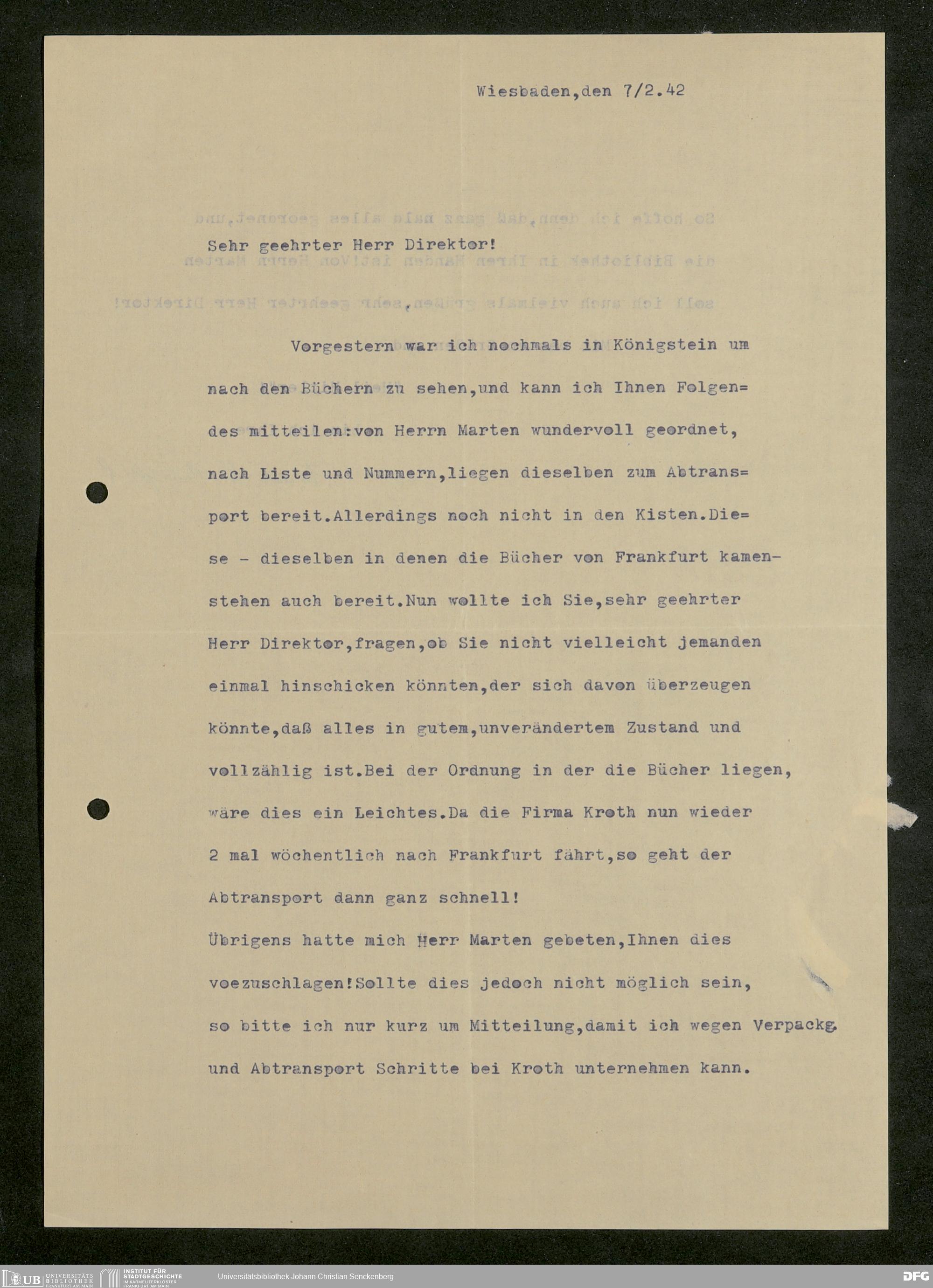 Wiesbaden,den 7/2.42

Sehr geehrter Herr Direktor!

Vorgestern war ich nochmals in Königstein um nach den Büchern zu sehen,und kann ich Ihnen Folgendes mitteilen:von Herrn Marten wundervoll geordnet, nach Liste und Nummern,liegen dieselben zum Abtransport bereit.Allerdings noch nicht in den Kisten.Diese - dieselben in denen die Bücher von Frankfurt kamen- stehen auch bereit.Nun wollte ich Sie,sehr geehrter Herr Direktor,fragen,ob Sie nicht vielleicht jemanden einmal hinschicken könnten,der sich davon überzeugen könnte,daß alles in gutem,unverändertem Zustand und vollzählig ist.Bei der Ordnung in der die Bücher liegen, wäre dies ein Leichtes.Da die Firma Kroth nun wieder 2 mal wöchentlich nach Frankfurt fährt,so geht der Abtransport dann ganz schnell!
Übrigens hatte mich Herr Marten gebeten,Ihnen dies voezuschlagen!Sollte dies jedoch nicht möglich sein, so bitte ich nur kurz um Mitteilung,damit ich wegen Verpackg. und Abtransport Schritte bei Kroth unternehmen kann.

UB UNIVERSITÄTS BIBLIOTHEK FRANKFURT AM MAIN
INSTITUT FÜR STADTGESCHICHTE IM KARMELITERKLOSTER FRANKFURT AM MAIN
Universitätsbibliothek Johann Christian Senckenberg
DFG